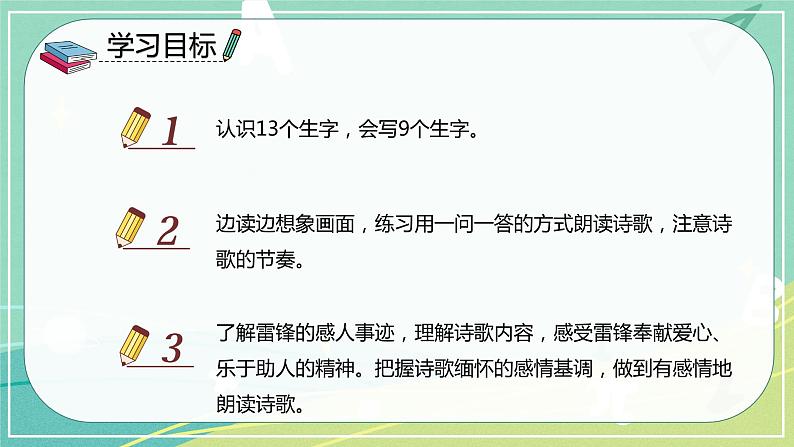 学习目标

1 认识13个生字，会写9个生字。

2 边读边想象画面，练习用一问一答的方式朗读诗歌，注意诗歌的节奏。

3 了解雷锋的感人事迹，理解诗歌内容，感受雷锋奉献爱心、乐于助人的精神。把握诗歌缅怀的感情基调，做到有感情地朗读诗歌。